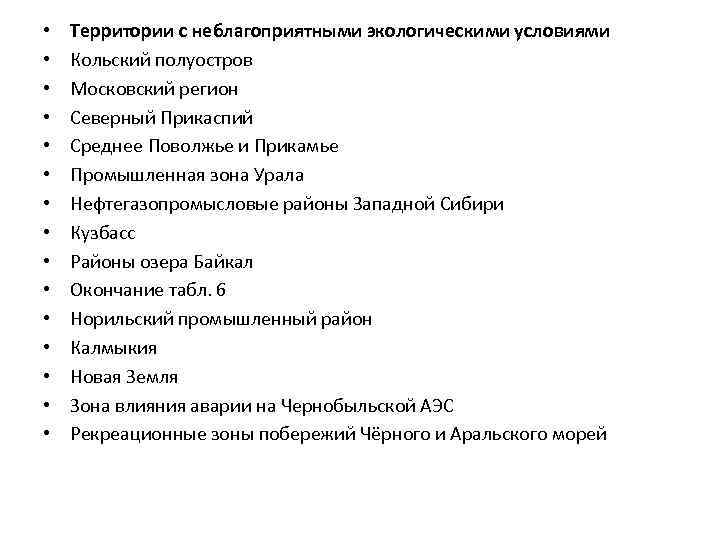 • Территории с неблагоприятными экологическими условиями
• Кольский полуостров
• Московский регион
• Северный Прикаспий
• Среднее Поволжье и Прикамье
• Промышленная зона Урала
• Нефтегазопромысловые районы Западной Сибири
• Кузбасс
• Районы озера Байкал
• Окончание табл. 6
• Норильский промышленный район
• Калмыкия
• Новая Земля
• Зона влияния аварии на Чернобыльской АЭС
• Рекреационные зоны побережий Чёрного и Аральского морей